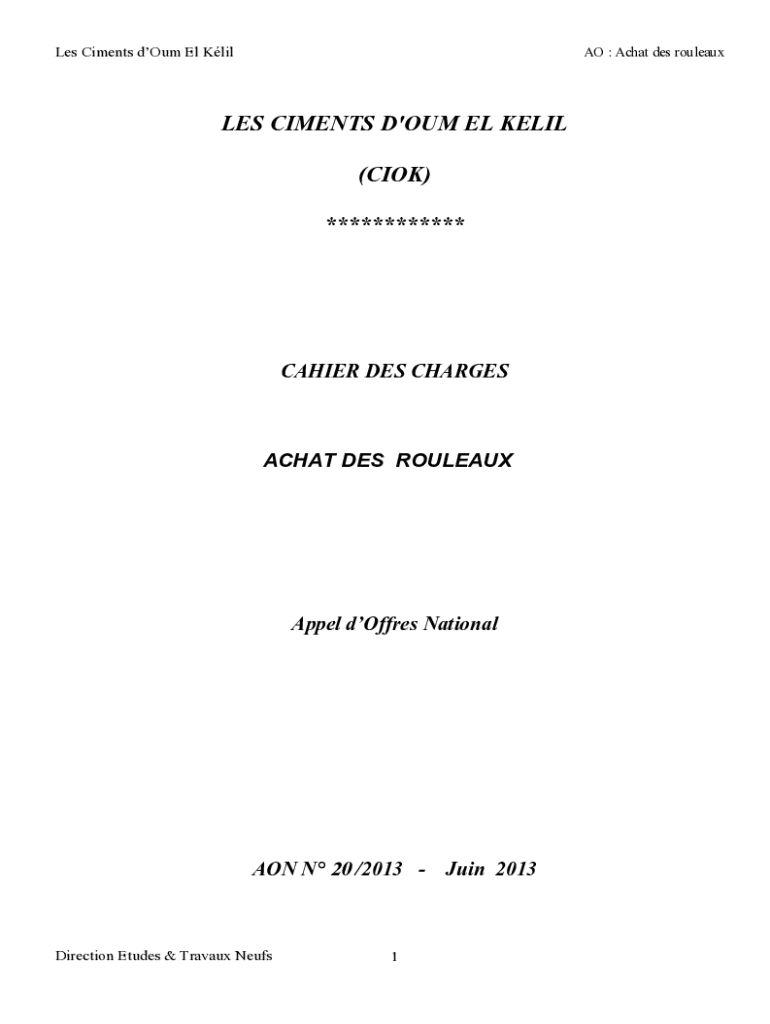 Les Ciments d'Oum El Kélil

AO : Achat des rouleaux

LES CIMENTS D'OUM EL KELIL

(CIOK)

************

CAHIER DES CHARGES

ACHAT DES ROULEAUX

Appel d'Offres National

AON N° 20/2013 - Juin 2013

Direction Etudes & Travaux Neufs

1